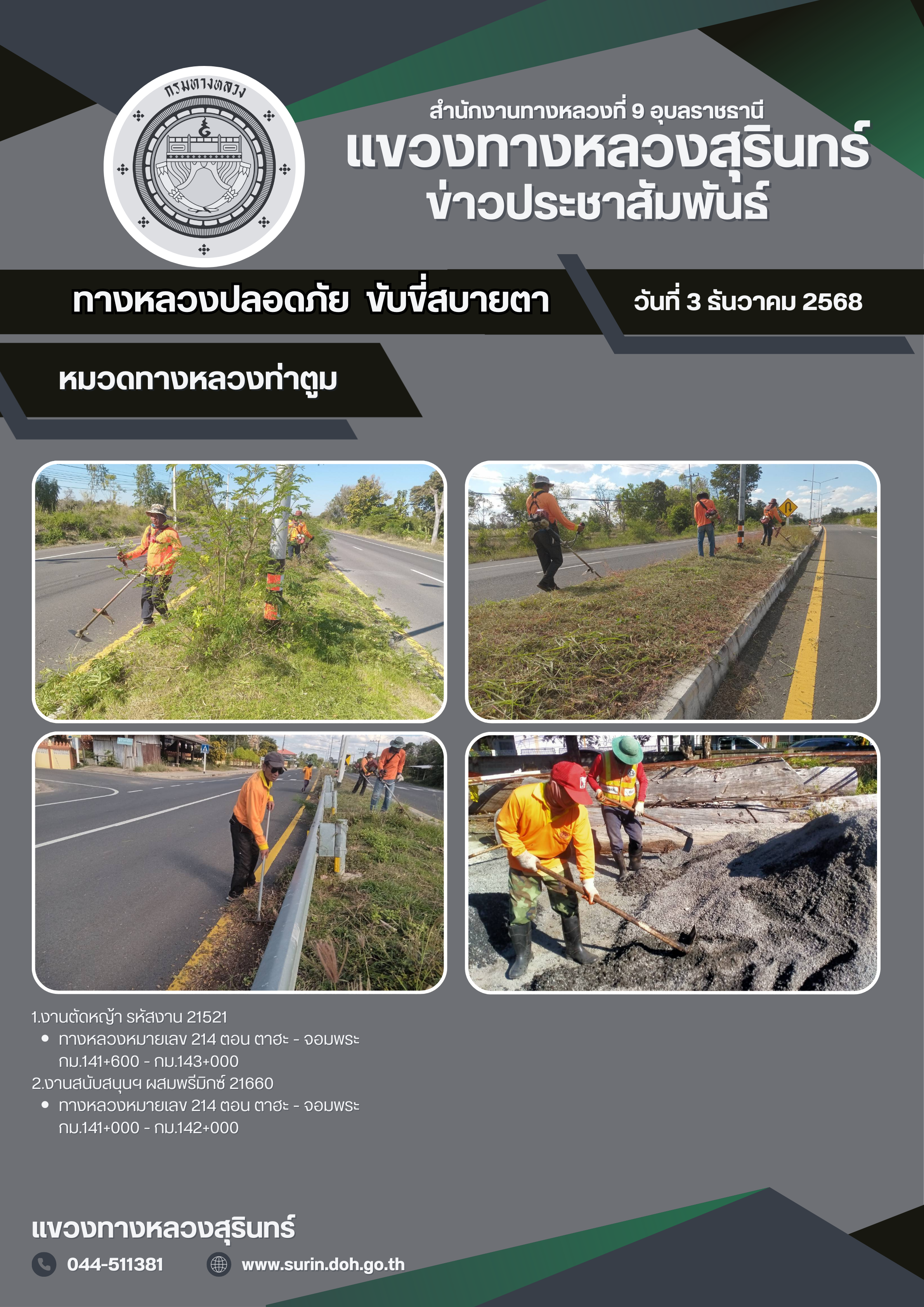 กรมทางหลวง

สำนักงานทางหลวงที่ 9 อุบลราชธานี
แขวงทางหลวงสุรินทร์
ข่าวประชาสัมพันธ์

ทางหลวงปลอดภัย ขับขี่สบายตา

วันที่ 3 ธันวาคม 2568

หมวดทางหลวงท่าตูม

1.งานตัดหญ้า รหัสงาน 21521
• ทางหลวงหมายเลข 214 ตอน ตาฮะ - จอมพระ กม.141+600 - กม.143+000
2.งานสนับสนุนฯ ผสมพรีมิกซ์ 21660
• ทางหลวงหมายเลข 214 ตอน ตาฮะ - จอมพระ กม.141+000 - กม.142+000

แขวงทางหลวงสุรินทร์
044-511381
www.surin.doh.go.th